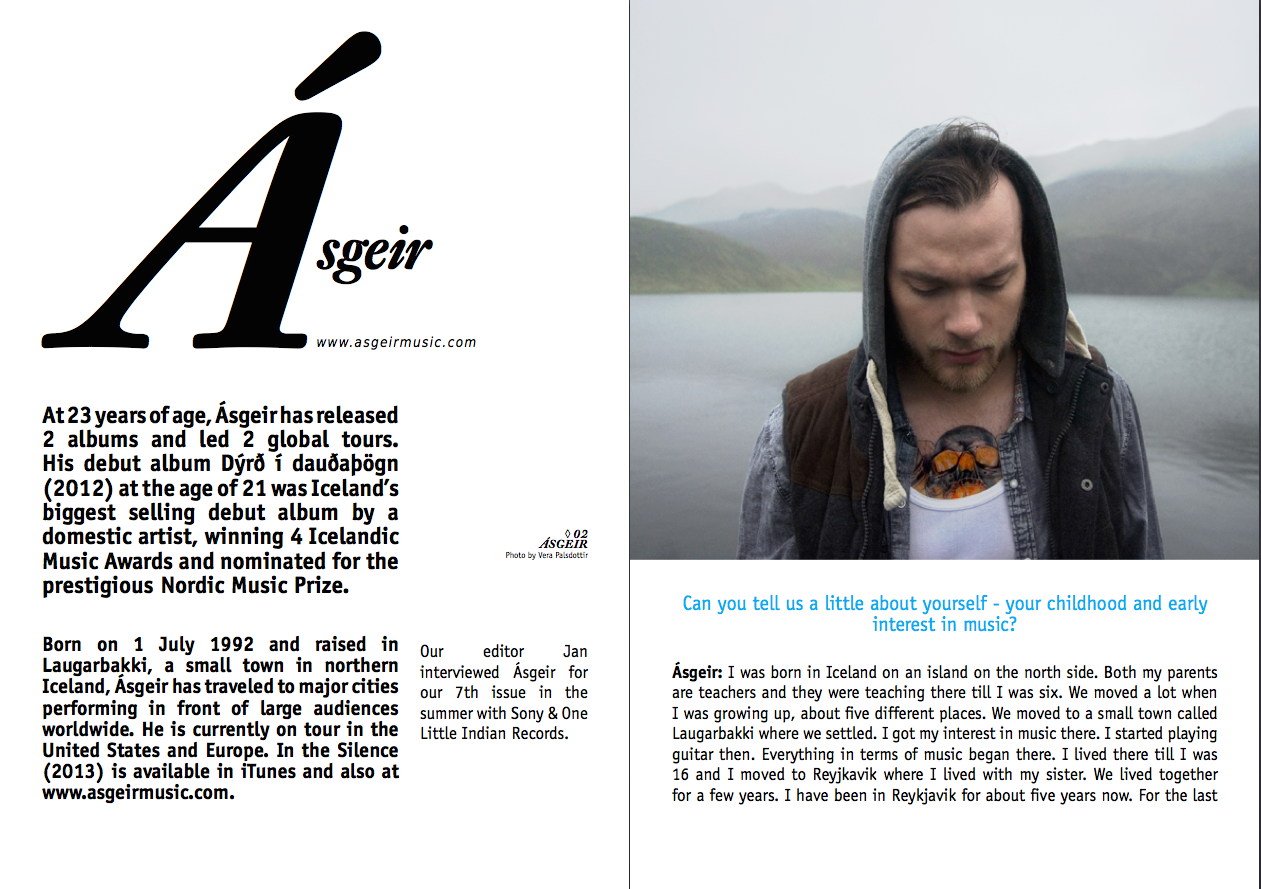 Ásgeir

www.asgeirmusic.com

At 23 years of age, Ásgeir has released 2 albums and led 2 global tours. His debut album Dýrð í dauðaþögn (2012) at the age of 21 was Iceland's biggest selling debut album by a domestic artist, winning 4 Icelandic Music Awards and nominated for the prestigious Nordic Music Prize.

◊ 02
ÁSGEIR
Photo by Vera Palsdottir

Born on 1 July 1992 and raised in Laugarbakki, a small town in northern Iceland, Ásgeir has traveled to major cities performing in front of large audiences worldwide. He is currently on tour in the United States and Europe. In the Silence (2013) is available in iTunes and also at www.asgeirmusic.com.

Our editor Jan interviewed Ásgeir for our 7th issue in the summer with Sony & One Little Indian Records.

Can you tell us a little about yourself - your childhood and early interest in music?

Ásgeir: I was born in Iceland on an island on the north side. Both my parents are teachers and they were teaching there till I was six. We moved a lot when I was growing up, about five different places. We moved to a small town called Laugarbakki where we settled. I got my interest in music there. I started playing guitar then. Everything in terms of music began there. I lived there till I was 16 and I moved to Reyjkavik where I lived with my sister. We lived together for a few years. I have been in Reykjavik for about five years now. For the last